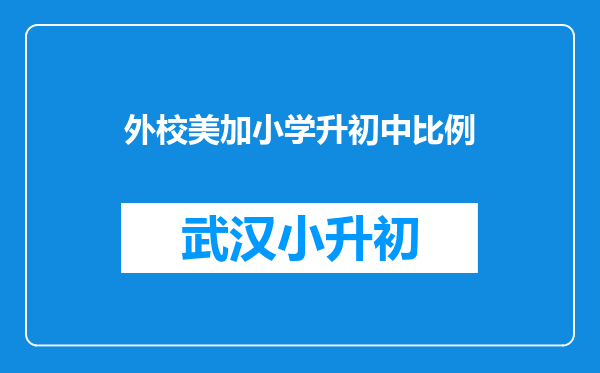 外校美加小学升初中比例

武汉小升初